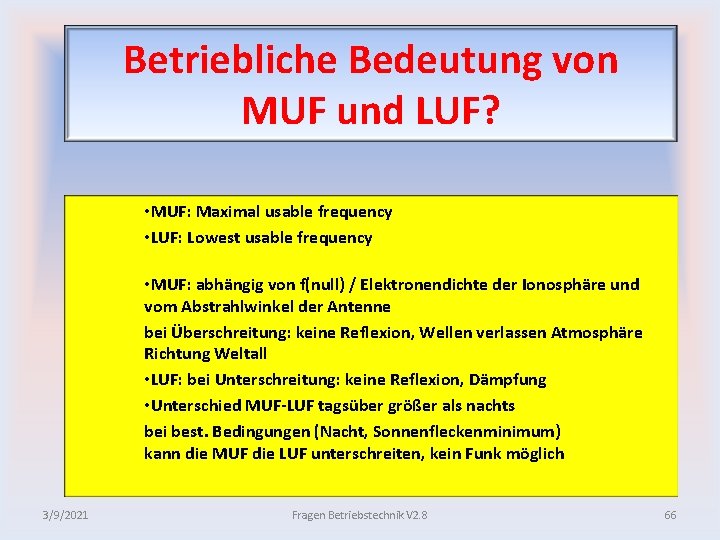 Betriebliche Bedeutung von MUF und LUF?

•MUF: Maximal usable frequency

•LUF: Lowest usable frequency

•MUF: abhängig von f(null) / Elektronendichte der Ionosphäre und vom Abstrahlwinkel der Antenne

bei Überschreitung: keine Reflexion, Wellen verlassen Atmosphäre Richtung Weltall

•LUF: bei Unterschreitung: keine Reflexion, Dämpfung

•Unterschied MUF-LUF tagsüber größer als nachts

bei best. Bedingungen (Nacht, Sonnenfleckenminimum)
kann die MUF die LUF unterschreiten, kein Funk möglich

3/9/2021

Fragen Betriebstechnik V2.8

66